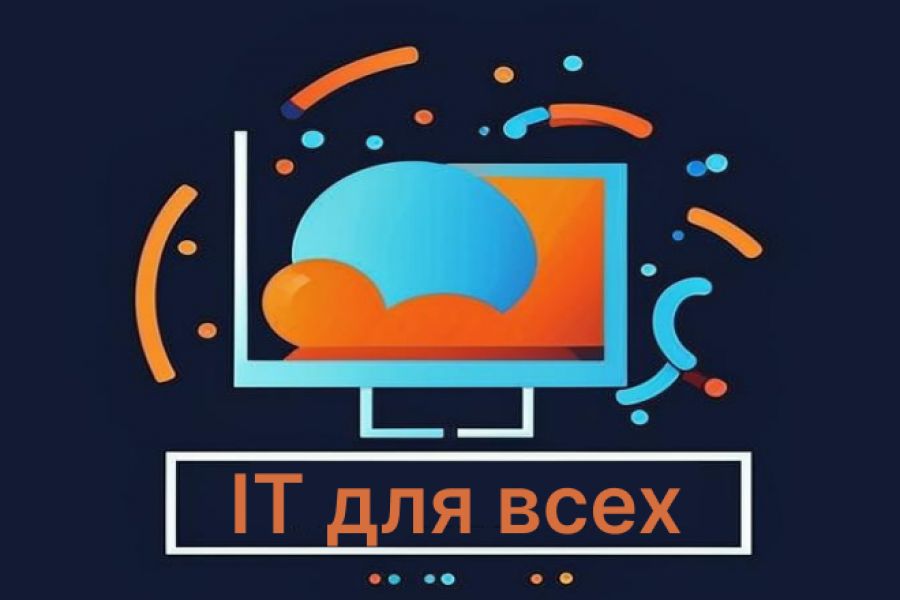 IT для всех